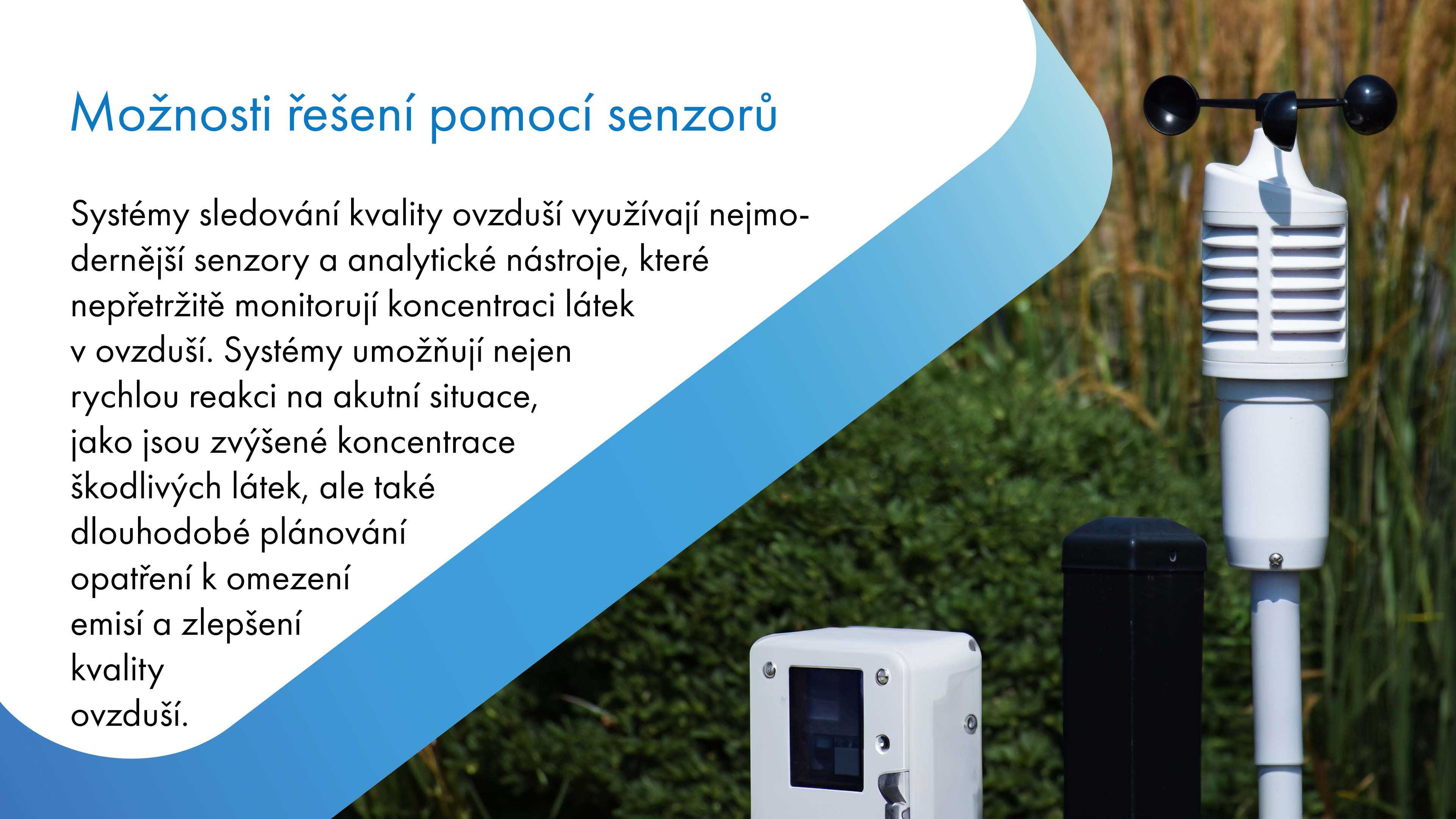 Možnosti řešení pomocí senzorů

Systémy sledování kvality ovzduší využívají nejmodernější senzory a analytické nástroje, které nepřetržitě monitorují koncentraci látek v ovzduší. Systémy umožňují nejen rychlou reakci na akutní situace, jako jsou zvýšené koncentrace škodlivých látek, ale také dlouhodobé plánování opatření k omezení emisí a zlepšení kvality ovzduší.